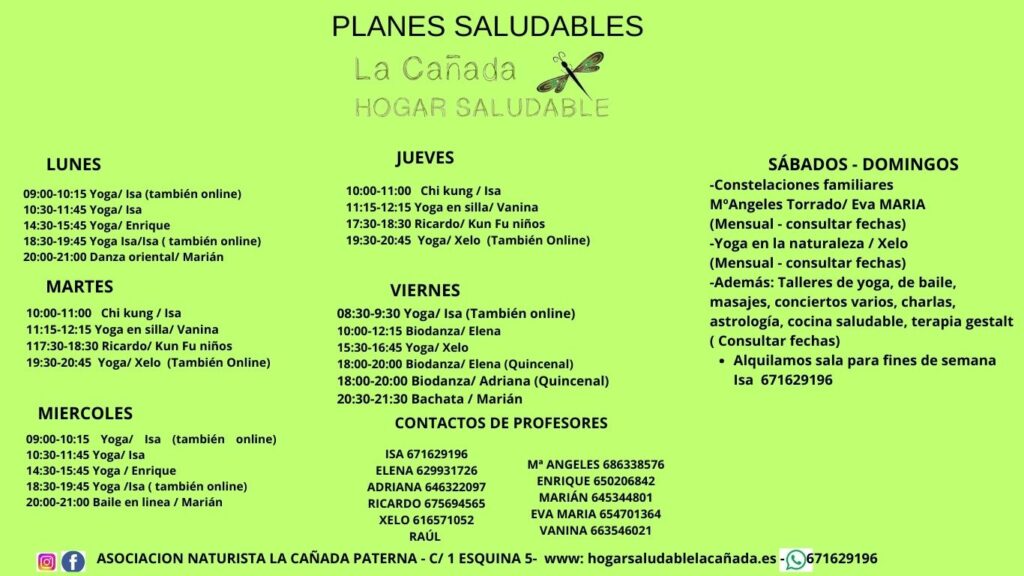 PLANES SALUDABLES

La Cañada
HOGAR SALUDABLE

LUNES

09:00-10:15 Yoga/ Isa (también online)
10:30-11:45 Yoga/ Isa
14:30-15:45 Yoga/ Enrique
18:30-19:45 Yoga Isa/Isa ( también online)
20:00-21:00 Danza oriental/ Marián

MARTES

10:00-11:00 Chi kung / Isa
11:15-12:15 Yoga en silla/ Vanina
117:30-18:30 Ricardo/ Kun Fu niños
19:30-20:45 Yoga/ Xelo (También Online)

MIERCOLES

09:00-10:15 Yoga/ Isa (también online)
10:30-11:45 Yoga/ Isa
14:30-15:45 Yoga / Enrique
18:30-19:45 Yoga /Isa ( también online)
20:00-21:00 Baile en linea / Marián

JUEVES

10:00-11:00 Chi kung / Isa
11:15-12:15 Yoga en silla/ Vanina
17:30-18:30 Ricardo/ Kun Fu niños
19:30-20:45 Yoga/ Xelo (También Online)

VIERNES

08:30-9:30 Yoga/ Isa (También online)
10:00-12:15 Biodanza/ Elena
15:30-16:45 Yoga/ Xelo
18:00-20:00 Biodanza/ Elena (Quincenal)
18:00-20:00 Biodanza/ Adriana (Quincenal)
20:30-21:30 Bachata / Marián

CONTACTOS DE PROFESORES

ISA 671629196
ELENA 629931726
ADRIANA 646322097
RICARDO 675694565
XELO 616571052
RAÚL

Mª ANGELES 686338576
ENRIQUE 650206842
MARIÁN 645344801
EVA MARIA 654701364
VANINA 663546021

SÁBADOS - DOMINGOS
-Constelaciones familiares
MºAngeles Torrado/ Eva MARIA
(Mensual - consultar fechas)
-Yoga en la naturaleza / Xelo
(Mensual - consultar fechas)
-Además: Talleres de yoga, de baile, masajes, conciertos varios, charlas, astrología, cocina saludable, terapia gestalt ( Consultar fechas)
• Alquilamos sala para fines de semana Isa 671629196

ASOCIACION NATURISTA LA CAÑADA PATERNA - C/ 1 ESQUINA 5- www: hogarsaludablelacañada.es - 671629196